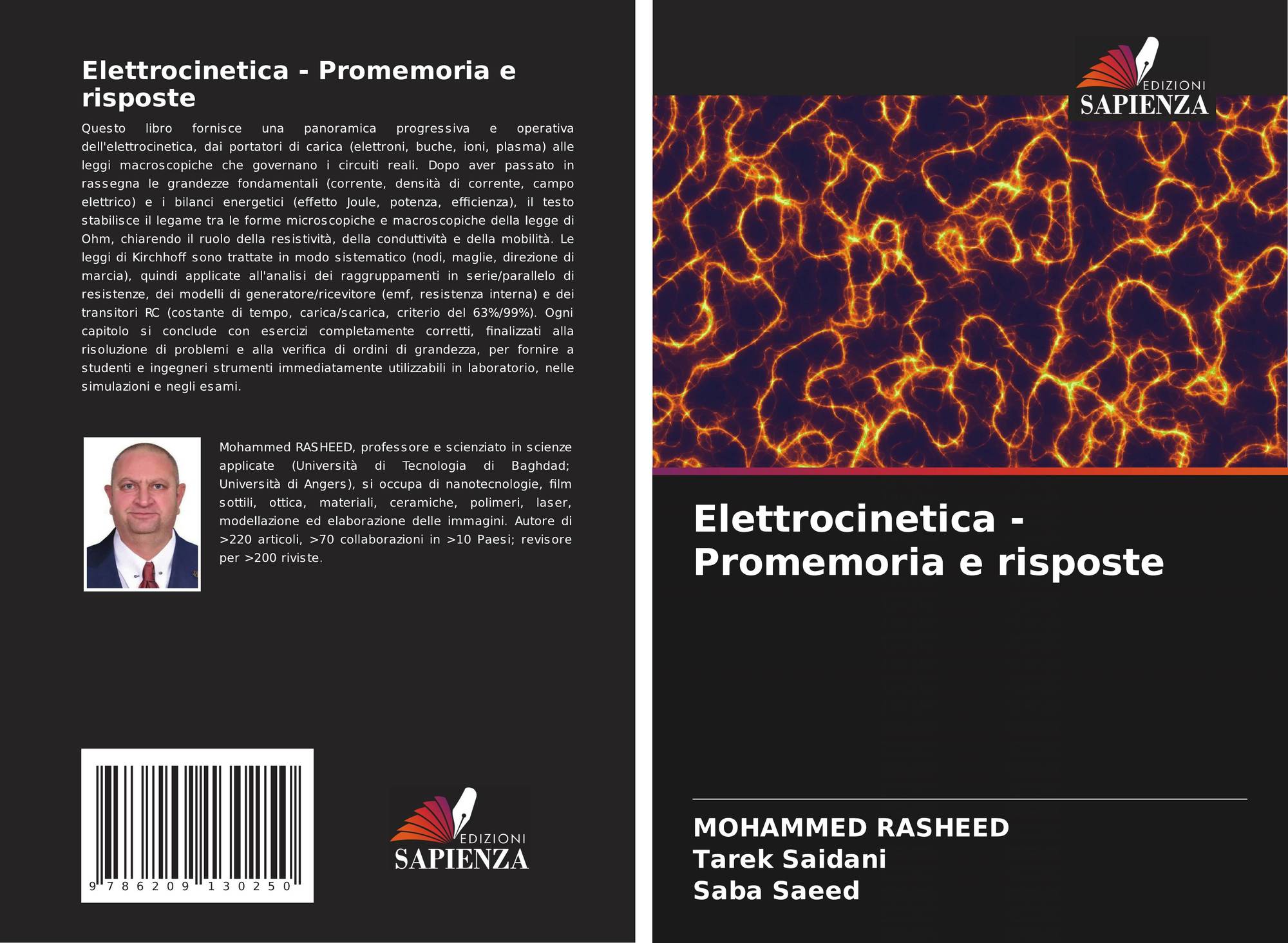 Elettrocinetica - Promemoria e risposte

Questo libro fornisce una panoramica progressiva e operativa dell'elettrocinetica, dai portatori di carica (elettroni, buche, ioni, plasma) alle leggi macroscopiche che governano i circuiti reali. Dopo aver passato in rassegna le grandezze fondamentali (corrente, densità di corrente, campo elettrico) e i bilanci energetici (effetto Joule, potenza, efficienza), il testo stabilisce il legame tra le forme microscopiche e macroscopiche della legge di Ohm, chiarendo il ruolo della resistività, della conduttività e della mobilità. Le leggi di Kirchhoff sono trattate in modo sistematico (nodi, maglie, direzione di marcia), quindi applicate all'analisi dei raggruppamenti in serie/parallelo di resistenze, dei modelli di generatore/ricevitore (emf, resistenza interna) e dei transitori RC (costante di tempo, carica/scarica, criterio del 63%/99%). Ogni capitolo si conclude con esercizi completamente corretti, finalizzati alla risoluzione di problemi e alla verifica di ordini di grandezza, per fornire a studenti e ingegneri strumenti immediatamente utilizzabili in laboratorio, nelle simulazioni e negli esami.

Mohammed RASHEED, professore e scienziato in scienze applicate (Università di Tecnologia di Baghdad; Università di Angers), si occupa di nanotecnologie, film sottili, ottica, materiali, ceramiche, polimeri, laser, modellazione ed elaborazione delle immagini. Autore di >220 articoli, >70 collaborazioni in >10 Paesi; revisore per >200 riviste.

9 786209 130250

EDIZIONI
SAPIENZA

EDIZIONI
SAPIENZA

Elettrocinetica - Promemoria e risposte

MOHAMMED RASHEED
Tarek Saidani
Saba Saeed